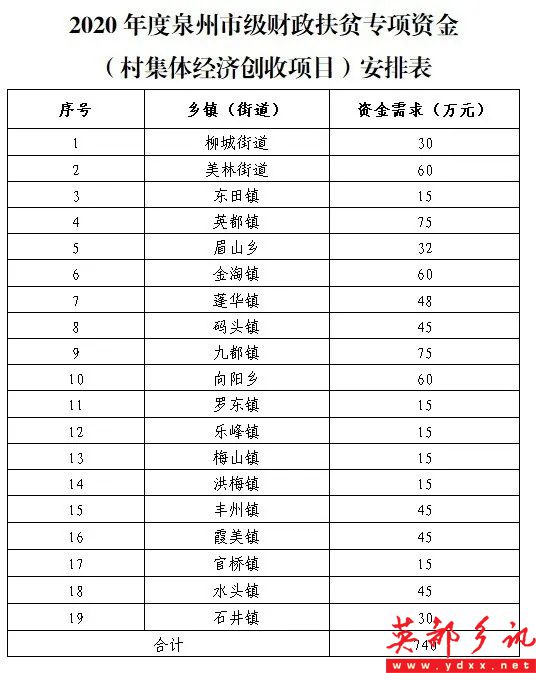 2020 年度泉州市级财政扶贫专项资金
（村集体经济创收项目）安排表

| 序号 | 乡镇（街道） | 资金需求（万元） |
|---|---|---|
| 1 | 柳城街道 | 30 |
| 2 | 美林街道 | 60 |
| 3 | 东田镇 | 15 |
| 4 | 英都镇 | 75 |
| 5 | 眉山乡 | 32 |
| 6 | 金淘镇 | 60 |
| 7 | 蓬华镇 | 48 |
| 8 | 码头镇 | 45 |
| 9 | 九都镇 | 75 |
| 10 | 向阳乡 | 60 |
| 11 | 罗东镇 | 15 |
| 12 | 乐峰镇 | 15 |
| 13 | 梅山镇 | 15 |
| 14 | 洪梅镇 | 15 |
| 15 | 丰州镇 | 45 |
| 16 | 霞美镇 | 45 |
| 17 | 官桥镇 | 15 |
| 18 | 水头镇 | 45 |
| 19 | 石井镇 | 30 |
| 合计 | | 740 |

英都乡讯
www.ydxx.net